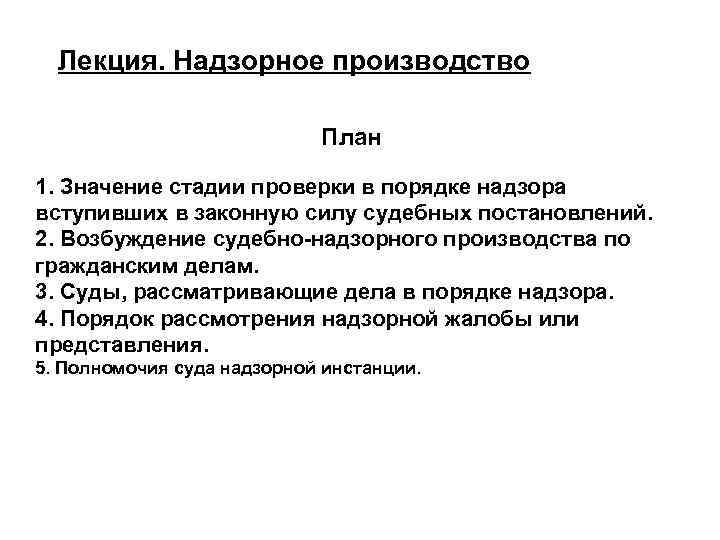 Лекция. Надзорное производство

План

1. Значение стадии проверки в порядке надзора вступивших в законную силу судебных постановлений.
2. Возбуждение судебно-надзорного производства по гражданским делам.
3. Суды, рассматривающие дела в порядке надзора.
4. Порядок рассмотрения надзорной жалобы или представления.
5. Полномочия суда надзорной инстанции.